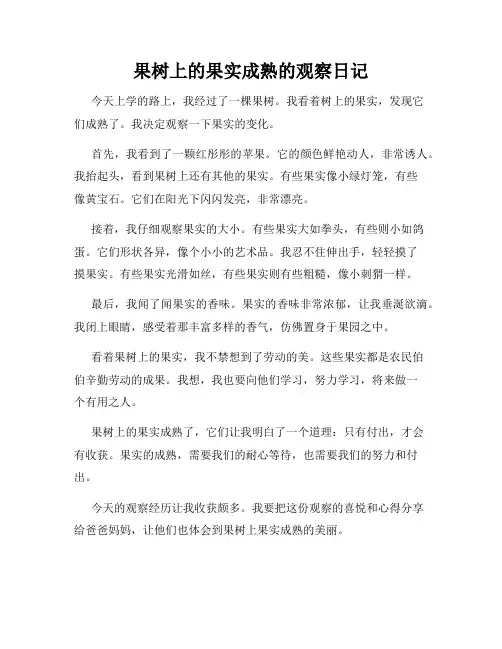 果树上的果实成熟的观察日记

今天上学的路上，我经过了一棵果树。我看着树上的果实，发现它们成熟了。我决定观察一下果实的变化。

首先，我看到了一颗红彤彤的苹果。它的颜色鲜艳动人，非常诱人。我抬起头，看到果树上还有其他的果实。有些果实像小绿灯笼，有些像黄宝石。它们在阳光下闪闪发亮，非常漂亮。

接着，我仔细观察果实的大小。有些果实大如拳头，有些则小如鸽蛋。它们形状各异，像个小小的艺术品。我忍不住伸出手，轻轻摸了摸果实。有些果实光滑如丝，有些果实则有些粗糙，像小刺猬一样。

最后，我闻了闻果实的香味。果实的香味非常浓郁，让我垂涎欲滴。我闭上眼睛，感受着那丰富多样的香气，仿佛置身于果园之中。

看着果树上的果实，我不禁想到了劳动的美。这些果实都是农民伯伯辛勤劳动的成果。我想，我也要向他们学习，努力学习，将来做一个有用之人。

果树上的果实成熟了，它们让我明白了一个道理：只有付出，才会有收获。果实的成熟，需要我们的耐心等待，也需要我们的努力和付出。

今天的观察经历让我收获颇多。我要把这份观察的喜悦和心得分享给爸爸妈妈，让他们也体会到果树上果实成熟的美丽。